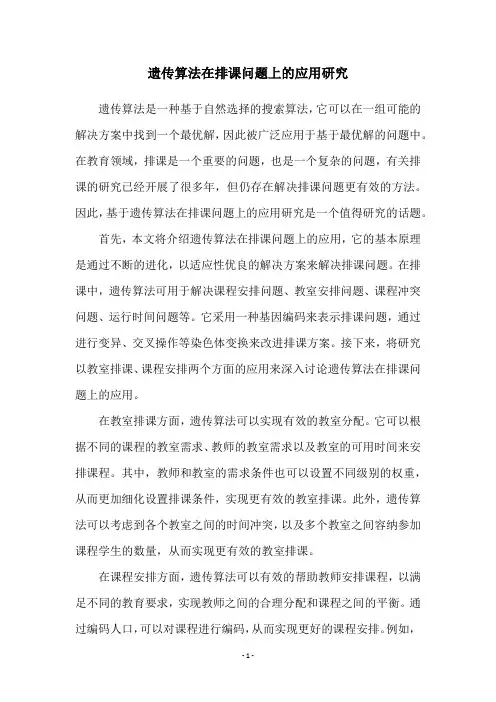 遗传算法在排课问题上的应用研究

遗传算法是一种基于自然选择的搜索算法，它可以在一组可能的解决方案中找到一个最优解，因此被广泛应用于基于最优解的问题中。在教育领域，排课是一个重要的问题，也是一个复杂的问题，有关排课的研究已经开展了很多年，但仍存在解决排课问题更有效的方法。因此，基于遗传算法在排课问题上的应用研究是一个值得研究的话题。

首先，本文将介绍遗传算法在排课问题上的应用，它的基本原理是通过不断的进化，以适应性优良的解决方案来解决排课问题。在排课中，遗传算法可用于解决课程安排问题、教室安排问题、课程冲突问题、运行时间问题等。它采用一种基因编码来表示排课问题，通过进行变异、交叉操作等染色体变换来改进排课方案。接下来，将研究以教室排课、课程安排两个方面的应用来深入讨论遗传算法在排课问题上的应用。

在教室排课方面，遗传算法可以实现有效的教室分配。它可以根据不同的课程的教室需求、教师的教室需求以及教室的可用时间来安排课程。其中，教师和教室的需求条件也可以设置不同级别的权重，从而更加细化设置排课条件，实现更有效的教室排课。此外，遗传算法可以考虑到各个教室之间的时间冲突，以及多个教室之间容纳参加课程学生的数量，从而实现更有效的教室排课。

在课程安排方面，遗传算法可以有效的帮助教师安排课程，以满足不同的教育要求，实现教师之间的合理分配和课程之间的平衡。通过编码人口，可以对课程进行编码，从而实现更好的课程安排。例如，

- 1 -